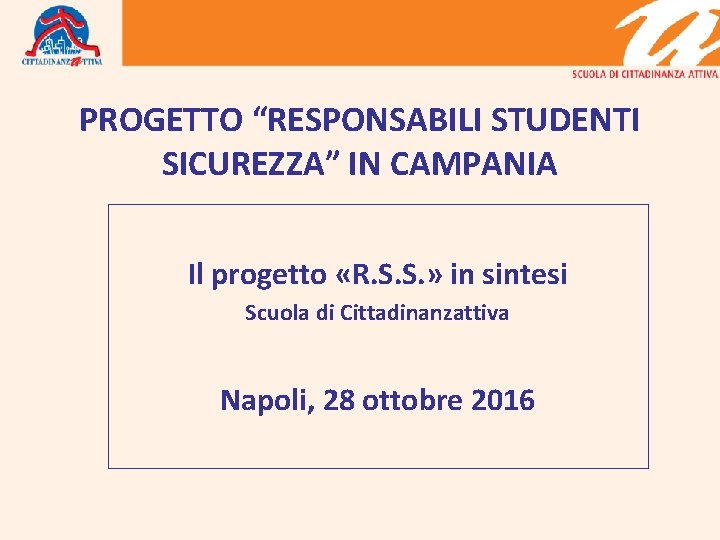 CITTADINANZATTIVA

SCUOLA DI CITTADINANZA ATTIVA

PROGETTO "RESPONSABILI STUDENTI SICUREZZA" IN CAMPANIA

Il progetto «R.S.S.» in sintesi

Scuola di Cittadinanzattiva

Napoli, 28 ottobre 2016